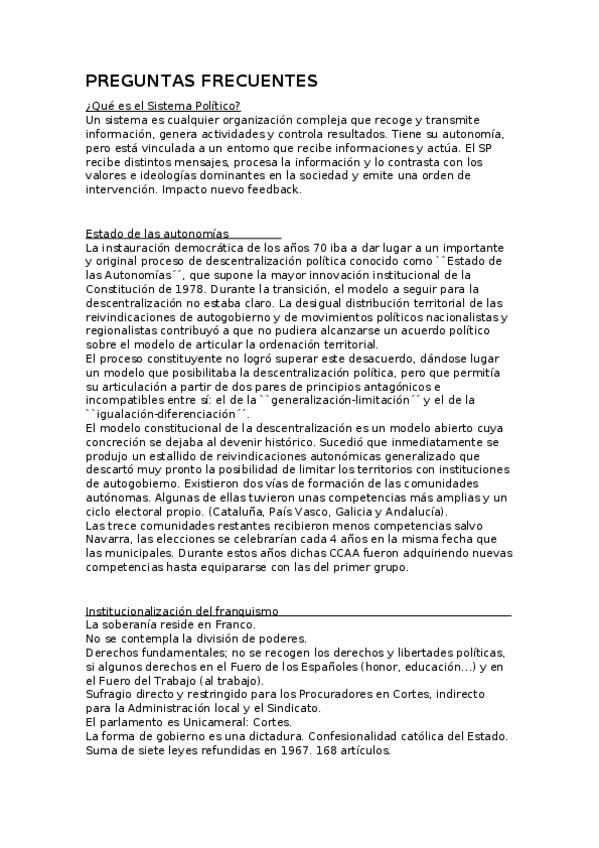 PREGUNTAS FRECUENTES

¿Qué es el Sistema Político?
Un sistema es cualquier organización compleja que recoge y transmite información, genera actividades y controla resultados. Tiene su autonomía, pero está vinculada a un entorno que recibe informaciones y actúa. El SP recibe distintos mensajes, procesa la información y lo contrasta con los valores e ideologías dominantes en la sociedad y emite una orden de intervención. Impacto nuevo feedback.

Estado de las autonomías
La instauración democrática de los años 70 iba a dar lugar a un importante y original proceso de descentralización política conocido como ``Estado de las Autonomías´´, que supone la mayor innovación institucional de la Constitución de 1978. Durante la transición, el modelo a seguir para la descentralización no estaba claro. La desigual distribución territorial de las reivindicaciones de autogobierno y de movimientos políticos nacionalistas y regionalistas contribuyó a que no pudiera alcanzarse un acuerdo político sobre el modelo de articular la ordenación territorial.
El proceso constituyente no logró superar este desacuerdo, dándose lugar un modelo que posibilitaba la descentralización política, pero que permitía su articulación a partir de dos pares de principios antagónicos e incompatibles entre sí: el de la ``generalización-limitación´´ y el de la ``igualación-diferenciación´´.
El modelo constitucional de la descentralización es un modelo abierto cuya concreción se dejaba al devenir histórico. Sucedió que inmediatamente se produjo un estallido de reivindicaciones autonómicas generalizado que descartó muy pronto la posibilidad de limitar los territorios con instituciones de autogobierno. Existieron dos vías de formación de las comunidades autónomas. Algunas de ellas tuvieron unas competencias más amplias y un ciclo electoral propio. (Cataluña, País Vasco, Galicia y Andalucía).
Las trece comunidades restantes recibieron menos competencias salvo Navarra, las elecciones se celebrarían cada 4 años en la misma fecha que las municipales. Durante estos años dichas CCAA fueron adquiriendo nuevas competencias hasta equipararse con las del primer grupo.

Institucionalización del franquismo
La soberanía reside en Franco.
No se contempla la división de poderes.
Derechos fundamentales; no se recogen los derechos y libertades políticas, si algunos derechos en el Fuero de los Españoles (honor, educación…) y en el Fuero del Trabajo (al trabajo).
Sufragio directo y restringido para los Procuradores en Cortes, indirecto para la Administración local y el Sindicato.
El parlamento es Unicameral: Cortes.
La forma de gobierno es una dictadura. Confesionalidad católica del Estado.
Suma de siete leyes refundidas en 1967. 168 artículos.